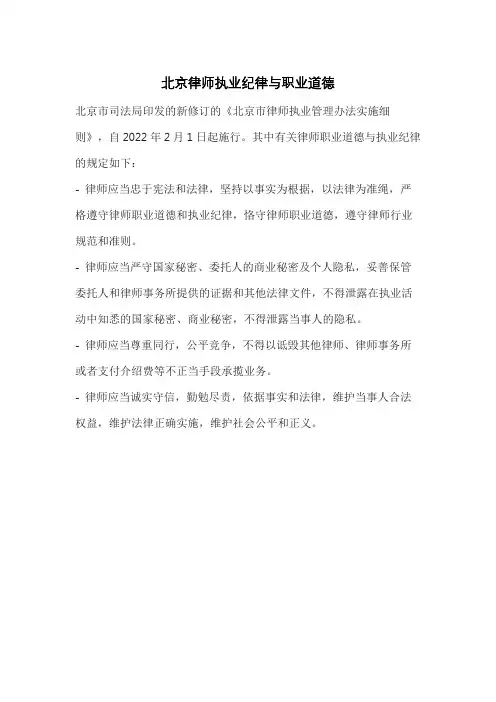 北京律师执业纪律与职业道德

北京市司法局印发的新修订的《北京市律师执业管理办法实施细则》，自 2022 年 2 月 1 日起施行。其中有关律师职业道德与执业纪律的规定如下：

- 律师应当忠于宪法和法律，坚持以事实为根据，以法律为准绳，严格遵守律师职业道德和执业纪律，恪守律师职业道德，遵守律师行业规范和准则。

- 律师应当严守国家秘密、委托人的商业秘密及个人隐私，妥善保管委托人和律师事务所提供的证据和其他法律文件，不得泄露在执业活动中知悉的国家秘密、商业秘密，不得泄露当事人的隐私。

- 律师应当尊重同行，公平竞争，不得以诋毁其他律师、律师事务所或者支付介绍费等不正当手段承揽业务。

- 律师应当诚实守信，勤勉尽责，依据事实和法律，维护当事人合法权益，维护法律正确实施，维护社会公平和正义。